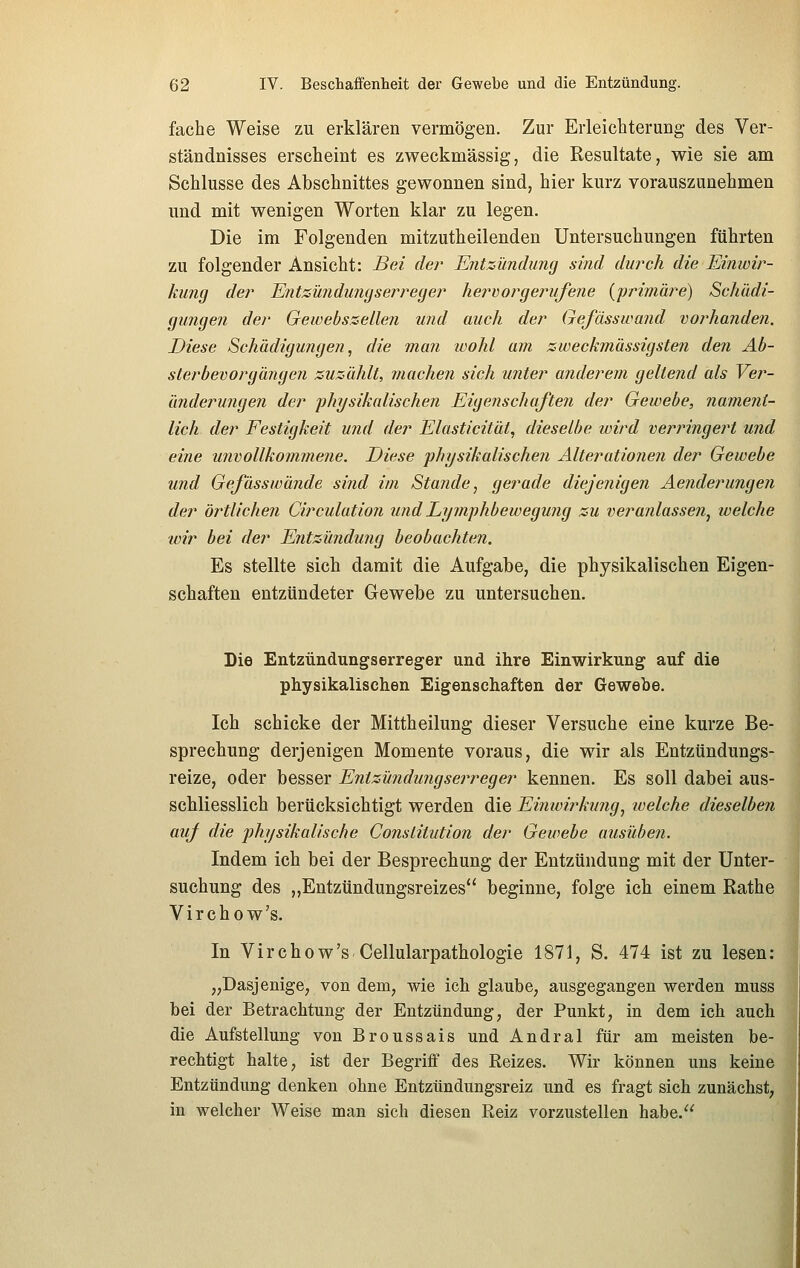 62 IV. Beschaffenheit der Gewebe und die Entzündung.

fache Weise zu erklären vermögen. Zur Erleichterung des Verständnisses erscheint es zweckmässig, die Resultate, wie sie am Schlusse des Abschnittes gewonnen sind, hier kurz vorauszunehmen und mit wenigen Worten klar zu legen.

Die im Folgenden mitzutheilenden Untersuchungen führten zu folgender Ansicht: Bei der Entzündung sind durch die Einwirkung der Entzündungserreger hervorgerufene (primäre) Schädigungen der Gewebszellen und auch der Gefässwand vorhanden. Diese Schädigungen, die man wohl am zweckmässigsten den Absterbevorgängen zuzählt, machen sich unter anderem geltend als Veränderungen der physikalischen Eigenschaften der Gewebe, namentlich der Festigkeit und der Elasticität, dieselbe wird verringert und eine unvollkommene. Diese physikalischen Alterationen der Gewebe und Gefässwände sind im Stande, gerade diejenigen Aenderungen der örtlichen Circulation und Lymphbewegung zu veranlassen, welche wir bei der Entzündung beobachten.

Es stellte sich damit die Aufgabe, die physikalischen Eigenschaften entzündeter Gewebe zu untersuchen.

Die Entzündungserreger und ihre Einwirkung auf die physikalischen Eigenschaften der Gewebe.

Ich schicke der Mittheilung dieser Versuche eine kurze Besprechung derjenigen Momente voraus, die wir als Entzündungsreize, oder besser Entzündungserreger kennen. Es soll dabei ausschliesslich berücksichtigt werden die Einwirkung, welche dieselben auf die physikalische Constitution der Gewebe ausüben.

Indem ich bei der Besprechung der Entzündung mit der Untersuchung des „Entzündungsreizes“ beginne, folge ich einem Rathe Virchow's.

In Virchow's Cellularpathologie 1871, S. 474 ist zu lesen:

„Dasjenige, von dem, wie ich glaube, ausgegangen werden muss bei der Betrachtung der Entzündung, der Punkt, in dem ich auch die Aufstellung von Broussais und Andral für am meisten berechtigt halte, ist der Begriff des Reizes. Wir können uns keine Entzündung denken ohne Entzündungsreiz und es fragt sich zunächst, in welcher Weise man sich diesen Reiz vorzustellen habe.“